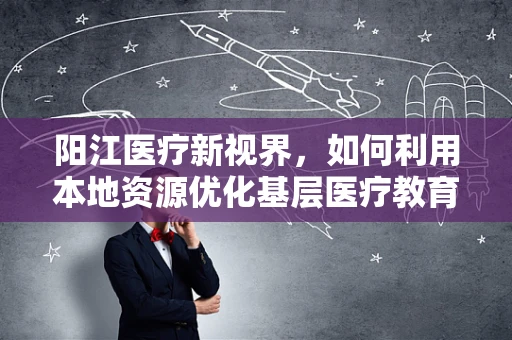 阳江医疗新视界，如何利用本地资源优化基层医疗教育